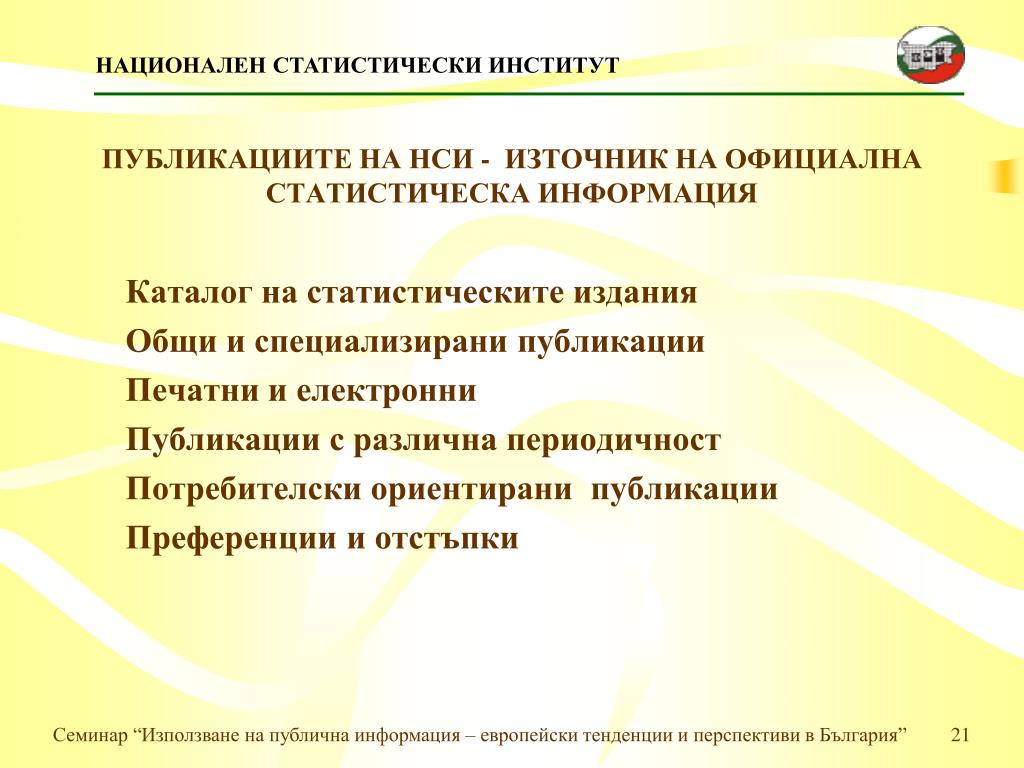 НАЦИОНАЛЕН СТАТИСТИЧЕСКИ ИНСТИТУТ

ПУБЛИКАЦИИТЕ НА НСИ - ИЗТОЧНИК НА ОФИЦИАЛНА СТАТИСТИЧЕСКА ИНФОРМАЦИЯ

Каталог на статистическите издания

Общи и специализирани публикации

Печатни и електронни

Публикации с различна периодичност

Потребителски ориентирани публикации

Преференции и отстъпки

Семинар “Използване на публична информация – европейски тенденции и перспективи в България” 21